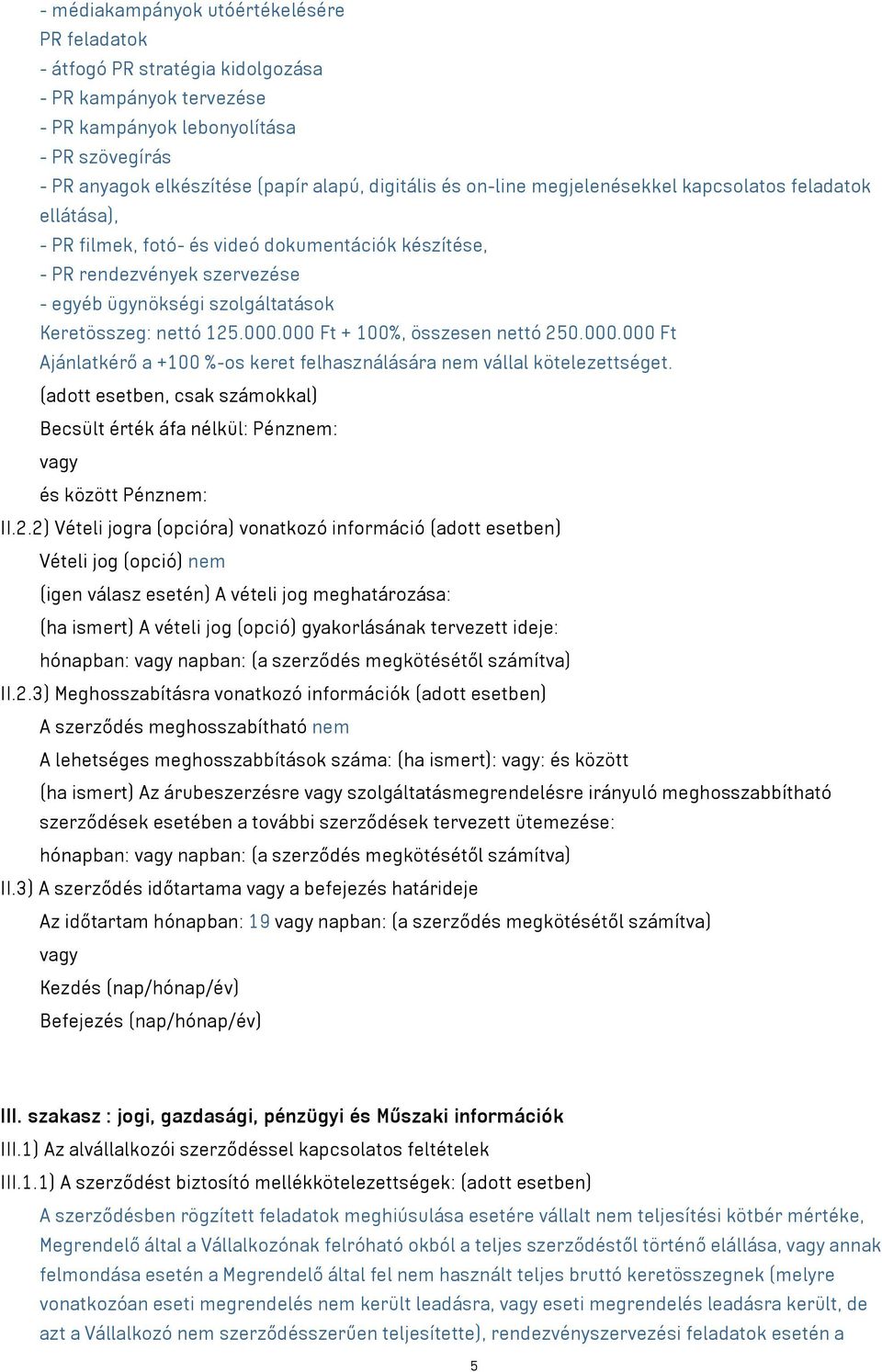 - médiakampányok utóértékelésére
PR feladatok
- átfogó PR stratégia kidolgozása
- PR kampányok tervezése
- PR kampányok lebonyolítása
- PR szövegírás
- PR anyagok elkészítése (papír alapú, digitális és on-line megjelenésekkel kapcsolatos feladatok ellátása),
- PR filmek, fotó- és videó dokumentációk készítése,
- PR rendezvények szervezése
- egyéb ügynökségi szolgáltatások
Keretösszeg: nettó 125.000.000 Ft + 100%, összesen nettó 250.000.000 Ft
Ajánlatkérő a +100 %-os keret felhasználására nem vállal kötelezettséget.
(adott esetben, csak számokkal)
Becsült érték áfa nélkül: Pénznem:
vagy
és között Pénznem:
II.2.2) Vételi jogra (opcióra) vonatkozó információ (adott esetben)
Vételi jog (opció) nem
(igen válasz esetén) A vételi jog meghatározása:
(ha ismert) A vételi jog (opció) gyakorlásának tervezett ideje:
hónapban: vagy napban: (a szerződés megkötésétől számítva)
II.2.3) Meghosszabításra vonatkozó információk (adott esetben)
A szerződés meghosszabítható nem
A lehetséges meghosszabbítások száma: (ha ismert): vagy: és között
(ha ismert) Az árubeszerzésre vagy szolgáltatásmegrendelésre irányuló meghosszabbítható szerződések esetében a további szerződések tervezett ütemezése:
hónapban: vagy napban: (a szerződés megkötésétől számítva)
II.3) A szerződés időtartama vagy a befejezés határideje
Az időtartam hónapban: 19 vagy napban: (a szerződés megkötésétől számítva)
vagy
Kezdés (nap/hónap/év)
Befejezés (nap/hónap/év)

III. szakasz : jogi, gazdasági, pénzügyi és Műszaki információk
III.1) Az alvállalkozói szerződéssel kapcsolatos feltételek
III.1.1) A szerződést biztosító mellékkötelezettségek: (adott esetben)
A szerződésben rögzített feladatok meghiúsulása esetére vállalt nem teljesítési kötbér mértéke, Megrendelő által a Vállalkozónak felróható okból a teljes szerződéstől történő elállása, vagy annak felmondása esetén a Megrendelő által fel nem használt teljes bruttó keretösszegnek (melyre vonatkozóan eseti megrendelés nem került leadásra, vagy eseti megrendelés leadásra került, de azt a Vállalkozó nem szerződésszerűen teljesítette), rendezvényszervezési feladatok esetén a

5